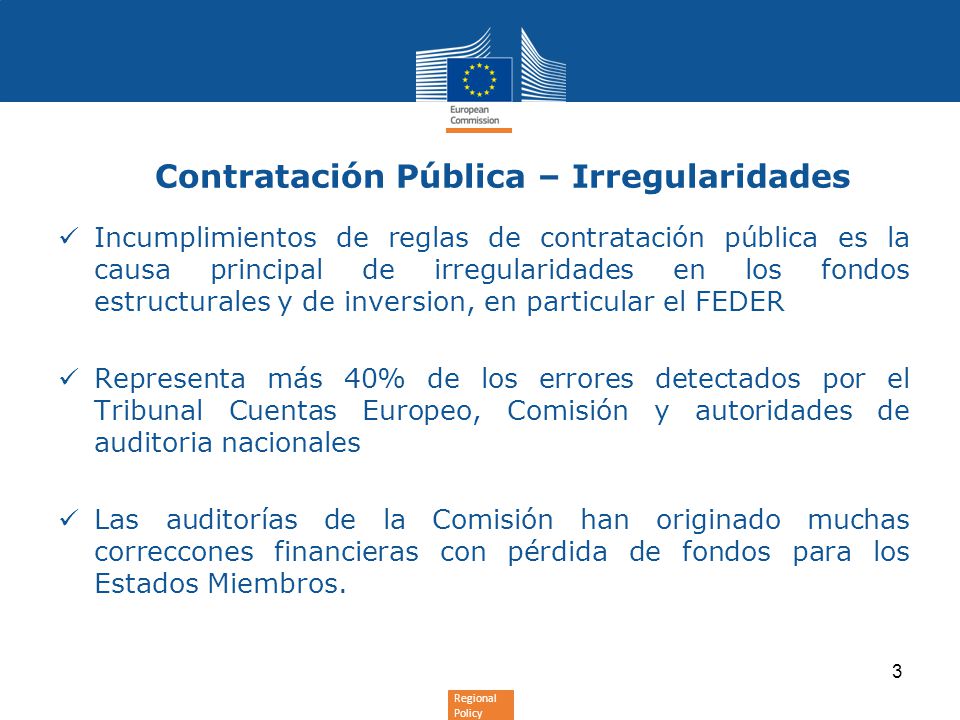 European Commission

Contratación Pública – Irregularidades

✓ Incumplimientos de reglas de contratación pública es la causa principal de irregularidades en los fondos estructurales y de inversion, en particular el FEDER

✓ Representa más 40% de los errores detectados por el Tribunal Cuentas Europeo, Comisión y autoridades de auditoria nacionales

✓ Las auditorías de la Comisión han originado muchas correccones financieras con pérdida de fondos para los Estados Miembros.

3

Regional Policy